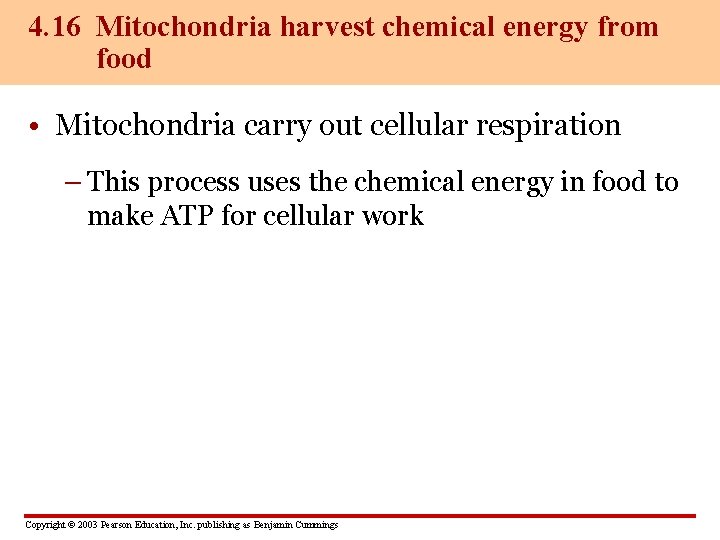 4.16 Mitochondria harvest chemical energy from food

• Mitochondria carry out cellular respiration

– This process uses the chemical energy in food to make ATP for cellular work

Copyright © 2003 Pearson Education, Inc. publishing as Benjamin Cummings